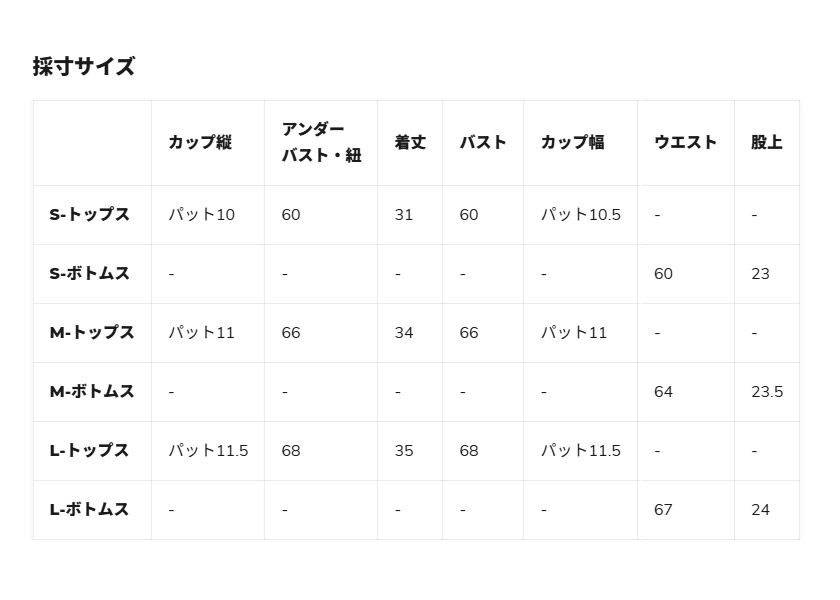 採寸サイズ

|  | カップ縦 | アンダーバスト・紐 | 着丈 | バスト | カップ幅 | ウエスト | 股上 |
|---|---|---|---|---|---|---|---|
| S-トップス | パット10 | 60 | 31 | 60 | パット10.5 | - | - |
| S-ボトムス | - | - | - | - | - | 60 | 23 |
| M-トップス | パット11 | 66 | 34 | 66 | パット11 | - | - |
| M-ボトムス | - | - | - | - | - | 64 | 23.5 |
| L-トップス | パット11.5 | 68 | 35 | 68 | パット11.5 | - | - |
| L-ボトムス | - | - | - | - | - | 67 | 24 |